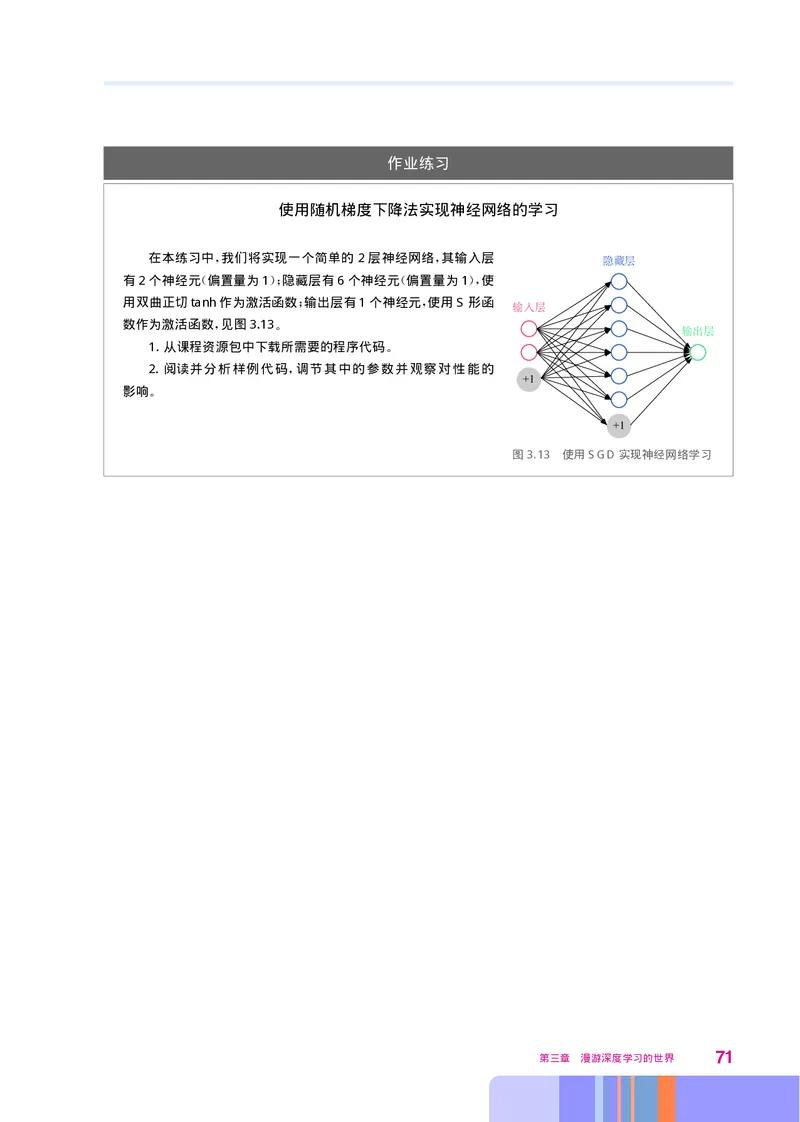 作业练习

使用随机梯度下降法实现神经网络的学习

在本练习中，我们将实现一个简单的 2 层神经网络，其输入层有 2 个神经元（偏置量为 1）；隐藏层有 6 个神经元（偏置量为 1），使用双曲正切 tanh 作为激活函数；输出层有 1 个神经元，使用 S 形函数作为激活函数，见图 3.13。

1. 从课程资源包中下载所需要的程序代码。

2. 阅读并分析样例代码，调节其中的参数并观察对性能的影响。

隐藏层

输入层

输出层

+1

+1

图 3.13 使用 SGD 实现神经网络学习

第三章 漫游深度学习的世界 71